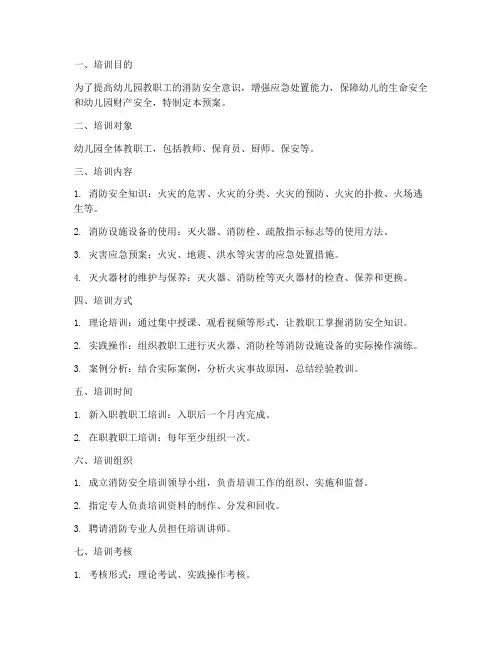 一、培训目的

为了提高幼儿园教职工的消防安全意识，增强应急处置能力，保障幼儿的生命安全和幼儿园财产安全，特制定本预案。

二、培训对象

幼儿园全体教职工，包括教师、保育员、厨师、保安等。

三、培训内容

1. 消防安全知识：火灾的危害、火灾的分类、火灾的预防、火灾的扑救、火场逃生等。

2. 消防设施设备的使用：灭火器、消防栓、疏散指示标志等的使用方法。

3. 灾害应急预案：火灾、地震、洪水等灾害的应急处置措施。

4. 灭火器材的维护与保养：灭火器、消防栓等灭火器材的检查、保养和更换。

四、培训方式

1. 理论培训：通过集中授课、观看视频等形式，让教职工掌握消防安全知识。

2. 实践操作：组织教职工进行灭火器、消防栓等消防设施设备的实际操作演练。

3. 案例分析：结合实际案例，分析火灾事故原因，总结经验教训。

五、培训时间

1. 新入职教职工培训：入职后一个月内完成。

2. 在职教职工培训：每年至少组织一次。

六、培训组织

1. 成立消防安全培训领导小组，负责培训工作的组织、实施和监督。

2. 指定专人负责培训资料的制作、分发和回收。

3. 聘请消防专业人员担任培训讲师。

七、培训考核

1. 考核形式：理论考试、实践操作考核。